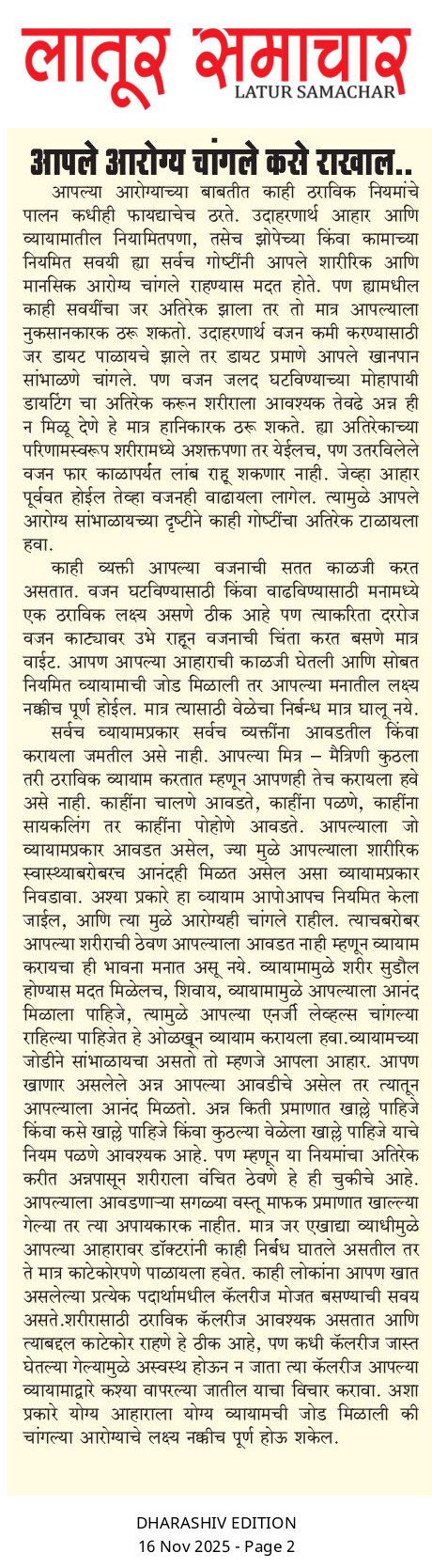 लातूर समाचार
LATUR SAMACHAR

आपले आरोग्य चांगले कसे राखाल..

आपल्या आरोग्याच्या बाबतीत काही ठराविक नियमांचे पालन कधीही फायद्याचेच ठरते. उदाहरणार्थ आहार आणि व्यायामातील नियामितपणा, तसेच झोपेच्या किंवा कामाच्या नियमित सवयी ह्या सर्वच गोष्टींनी आपले शारीरिक आणि मानसिक आरोग्य चांगले राहण्यास मदत होते. पण ह्यामधील काही सवयींचा जर अतिरेक झाला तर तो मात्र आपल्याला नुकसानकारक ठरू शकतो. उदाहरणार्थ वजन कमी करण्यासाठी जर डायट पाळायचे झाले तर डायट प्रमाणे आपले खानपान सांभाळणे चांगले. पण वजन जलद घटविण्याच्या मोहापायी डायटिंग चा अतिरेक करून शरीराला आवश्यक तेवढे अन्न ही न मिळू देणे हे मात्र हानिकारक ठरू शकते. ह्या अतिरेकाच्या परिणामस्वरूप शरीरामध्ये अशक्तपणा तर येईलच, पण उतरविलेले वजन फार काळापर्यंत लांब राहू शकणार नाही. जेव्हा आहार पूर्ववत होईल तेव्हा वजनही वाढायला लागेल. त्यामुळे आपले आरोग्य सांभाळायच्या दृष्टीने काही गोष्टींचा अतिरेक टाळायला हवा.

काही व्यक्ती आपल्या वजनाची सतत काळजी करत असतात. वजन घटविण्यासाठी किंवा वाढविण्यासाठी मनामध्ये एक ठराविक लक्ष्य असणे ठीक आहे पण त्याकरिता दररोज वजन काट्यावर उभे राहून वजनाची चिंता करत बसणे मात्र वाईट. आपण आपल्या आहाराची काळजी घेतली आणि सोबत नियमित व्यायामाची जोड मिळाली तर आपल्या मनातील लक्ष्य नक्कीच पूर्ण होईल. मात्र त्यासाठी वेळेचा निर्बन्ध मात्र घालू नये.

सर्वच व्यायामप्रकार सर्वच व्यक्तींना आवडतील किंवा करायला जमतील असे नाही. आपल्या मित्र – मैत्रिणी कुठला तरी ठराविक व्यायाम करतात म्हणून आपणही तेच करायला हवे असे नाही. काहींना चालणे आवडते, काहींना पळणे, काहींना सायकलिंग तर काहींना पोहोणे आवडते. आपल्याला जो व्यायामप्रकार आवडत असेल, ज्या मुळे आपल्याला शारीरिक स्वास्थ्याबरोबरच आनंदही मिळत असेल असा व्यायामप्रकार निवडावा. अश्या प्रकारे हा व्यायाम आपोआपच नियमित केला जाईल, आणि त्या मुळे आरोग्यही चांगले राहील. त्याचबरोबर आपल्या शरीराची ठेवण आपल्याला आवडत नाही म्हणून व्यायाम करायचा ही भावना मनात असू नये. व्यायामामुळे शरीर सुडौल होण्यास मदत मिळेलच, शिवाय, व्यायामामुळे आपल्याला आनंद मिळाला पाहिजे, त्यामुळे आपल्या एनर्जी लेव्हल्स चांगल्या राहिल्या पाहिजेत हे ओळखून व्यायाम करायला हवा.व्यायामच्या जोडीने सांभाळायचा असतो तो म्हणजे आपला आहार. आपण खाणार असलेले अन्न आपल्या आवडीचे असेल तर त्यातून आपल्याला आनंद मिळतो. अन्न किती प्रमाणात खाल्ले पाहिजे किंवा कसे खाल्ले पाहिजे किंवा कुठल्या वेळेला खाल्ले पाहिजे याचे नियम पळणे आवश्यक आहे. पण म्हणून या नियमांचा अतिरेक करीत अन्नपासून शरीराला वंचित ठेवणे हे ही चुकीचे आहे. आपल्याला आवडणाऱ्या सगळ्या वस्तू माफक प्रमाणात खाल्ल्या गेल्या तर त्या अपायकारक नाहीत. मात्र जर एखाद्या व्याधीमुळे आपल्या आहारावर डॉक्टरांनी काही निर्बंध घातले असतील तर ते मात्र काटेकोरपणे पाळायला हवेत. काही लोकांना आपण खात असलेल्या प्रत्येक पदार्थामधील कॅलरीज मोजत बसण्याची सवय असते.शरीरासाठी ठराविक कॅलरीज आवश्यक असतात आणि त्याबद्दल काटेकोर राहणे हे ठीक आहे, पण कधी कॅलरीज जास्त घेतल्या गेल्यामुळे अस्वस्थ होऊन न जाता त्या कॅलरीज आपल्या व्यायामाद्वारे कश्या वापरल्या जातील याचा विचार करावा. अशा प्रकारे योग्य आहाराला योग्य व्यायामची जोड मिळाली की चांगल्या आरोग्याचे लक्ष्य नक्कीच पूर्ण होऊ शकेल.

DHARASHIV EDITION
16 Nov 2025 - Page 2